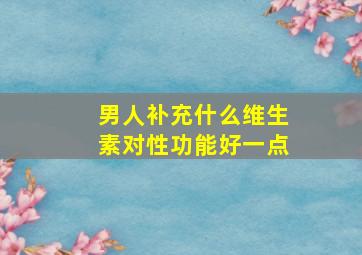 男人补充什么维生素对性功能好一点